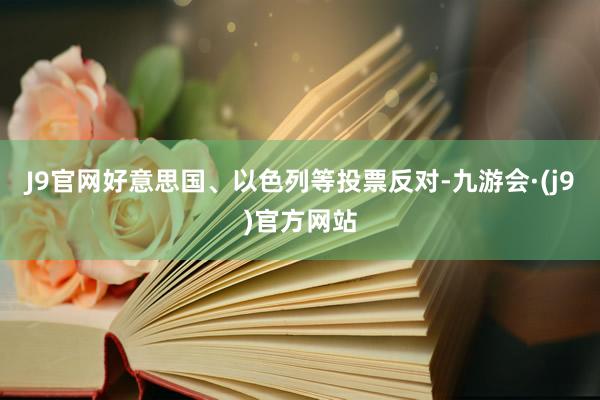 J9官网好意思国、以色列等投票反对-九游会·(j9)官方网站